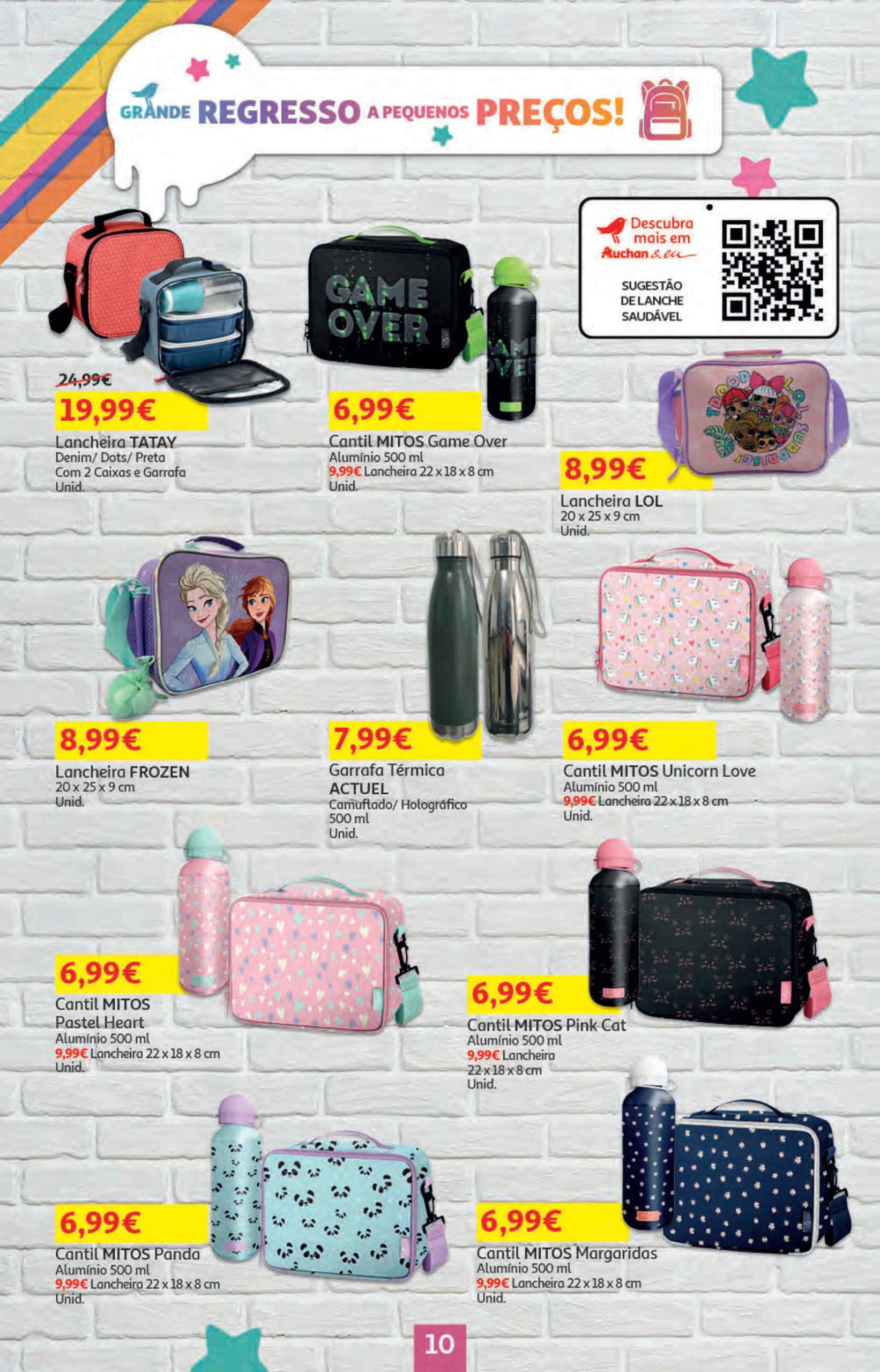 GRANDE REGRESSO A PEQUENOS PREÇOS!

Descubra mais em Auchan & eu

SUGESTÃO DE LANCHE SAUDÁVEL

GAME OVER

24,99€
19,99€
Lancheira TATAY
Denim/ Dots/ Preta
Com 2 Caixas e Garrafa
Unid.

6,99€
Cantil MITOS Game Over
Alumínio 500 ml
9,99€ Lancheira 22 x 18 x 8 cm
Unid.

8,99€
Lancheira LOL
20 x 25 x 9 cm
Unid.

8,99€
Lancheira FROZEN
20 x 25 x 9 cm
Unid.

7,99€
Garrafa Térmica ACTUEL
Camuflado/ Holográfico
500 ml
Unid.

6,99€
Cantil MITOS Unicorn Love
Alumínio 500 ml
9,99€ Lancheira 22 x 18 x 8 cm
Unid.

6,99€
Cantil MITOS Pastel Heart
Alumínio 500 ml
9,99€ Lancheira 22 x 18 x 8 cm
Unid.

6,99€
Cantil MITOS Pink Cat
Alumínio 500 ml
9,99€ Lancheira 22 x 18 x 8 cm
Unid.

6,99€
Cantil MITOS Panda
Alumínio 500 ml
9,99€ Lancheira 22 x 18 x 8 cm
Unid.

6,99€
Cantil MITOS Margaridas
Alumínio 500 ml
9,99€ Lancheira 22 x 18 x 8 cm
Unid.

10